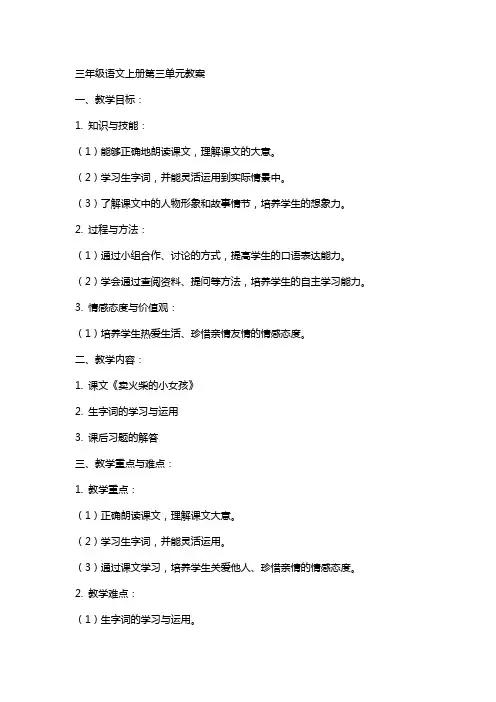 三年级语文上册第三单元教案

一、教学目标：

1. 知识与技能：

（1）能够正确地朗读课文，理解课文的大意。

（2）学习生字词，并能灵活运用到实际情景中。

（3）了解课文中的人物形象和故事情节，培养学生的想象力。

2. 过程与方法：

（1）通过小组合作、讨论的方式，提高学生的口语表达能力。

（2）学会通过查阅资料、提问等方法，培养学生的自主学习能力。

3. 情感态度与价值观：

（1）培养学生热爱生活、珍惜亲情友情的情感态度。

二、教学内容：

1. 课文《卖火柴的小女孩》

2. 生字词的学习与运用

3. 课后习题的解答

三、教学重点与难点：

1. 教学重点：

（1）正确朗读课文，理解课文大意。

（2）学习生字词，并能灵活运用。

（3）通过课文学习，培养学生关爱他人、珍惜亲情的情感态度。

2. 教学难点：

（1）生字词的学习与运用。